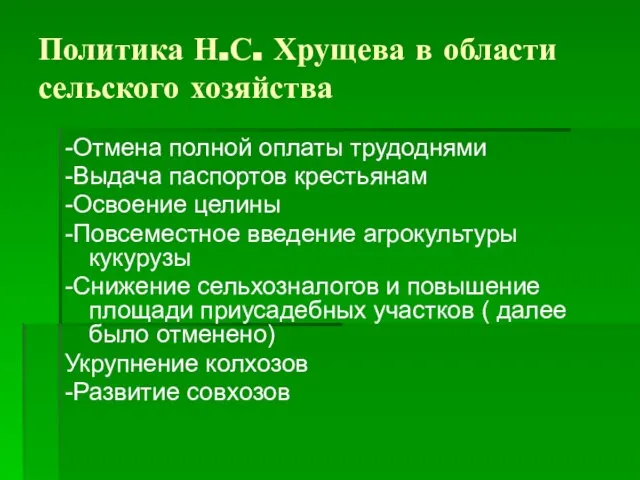 Политика Н.С. Хрущева в области сельского хозяйства

-Отмена полной оплаты трудоднями
-Выдача паспортов крестьянам
-Освоение целины
-Повсеместное введение агрокультуры кукурузы
-Снижение сельхозналогов и повышение площади приусадебных участков ( далее было отменено)
Укрупнение колхозов
-Развитие совхозов